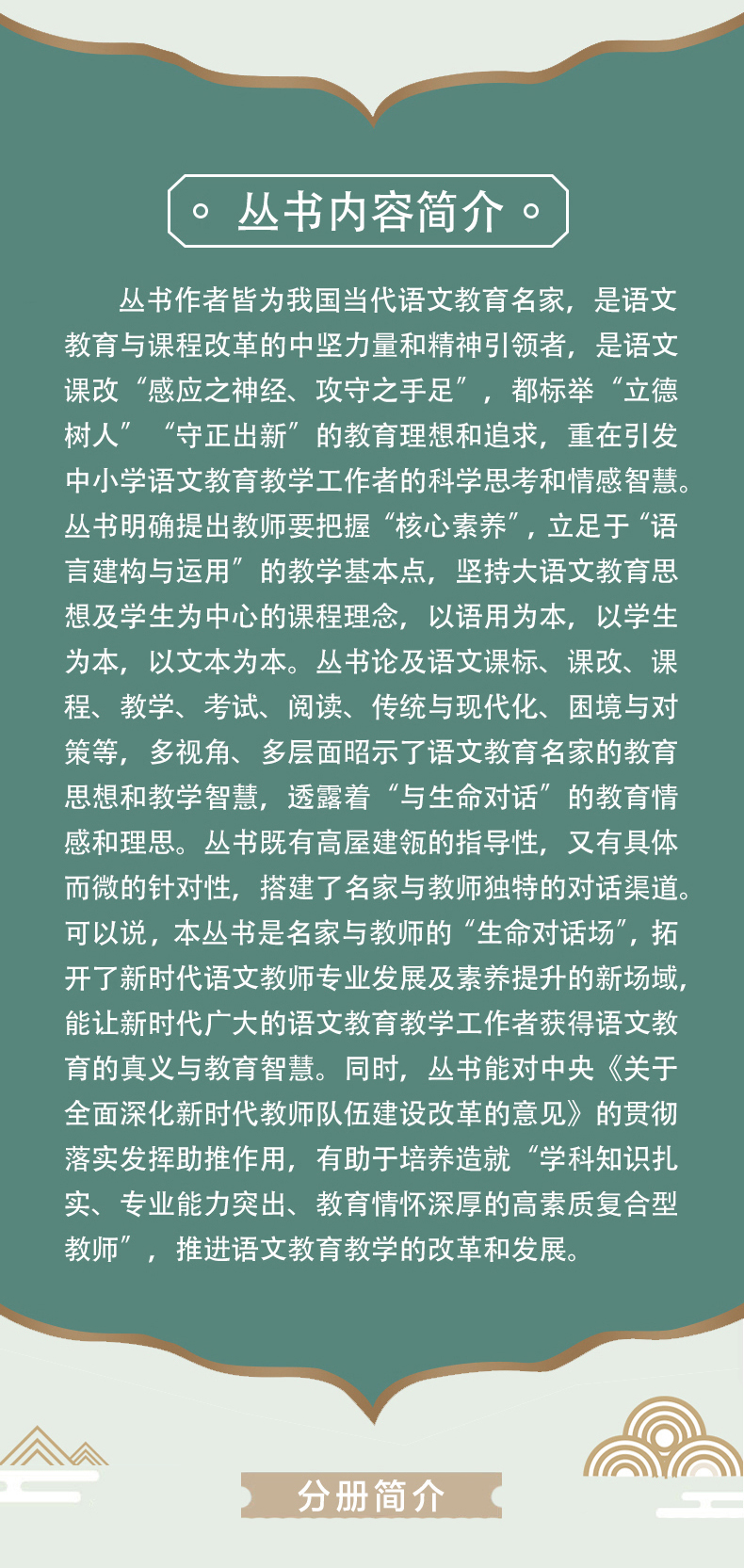 丛书内容简介

丛书作者皆为我国当代语文教育名家，是语文教育与课程改革的中坚力量和精神引领者，是语文课改“感应之神经、攻守之手足”，都标举“立德树人”“守正出新”的教育理想和追求，重在引发中小学语文教育教学工作者的科学思考和情感智慧。丛书明确提出教师要把握“核心素养”，立足于“语言建构与运用”的教学基本点，坚持大语文教育思想及学生为中心的课程理念，以语用为本，以学生为本，以文本为本。丛书论及语文课标、课改、课程、教学、考试、阅读、传统与现代化、困境与对策等，多视角、多层面昭示了语文教育名家的教育思想和教学智慧，透露着“与生命对话”的教育情感和理思。丛书既有高屋建瓴的指导性，又有具体而微的针对性，搭建了名家与教师独特的对话渠道。可以说，本丛书是名家与教师的“生命对话场”，拓开了新时代语文教师专业发展及素养提升的新场域，能让新时代广大的语文教育教学工作者获得语文教育的真义与教育智慧。同时，丛书能对中央《关于全面深化新时代教师队伍建设改革的意见》的贯彻落实发挥助推作用，有助于培养造就“学科知识扎实、专业能力突出、教育情怀深厚的高素质复合型教师”，推进语文教育教学的改革和发展。

分册简介